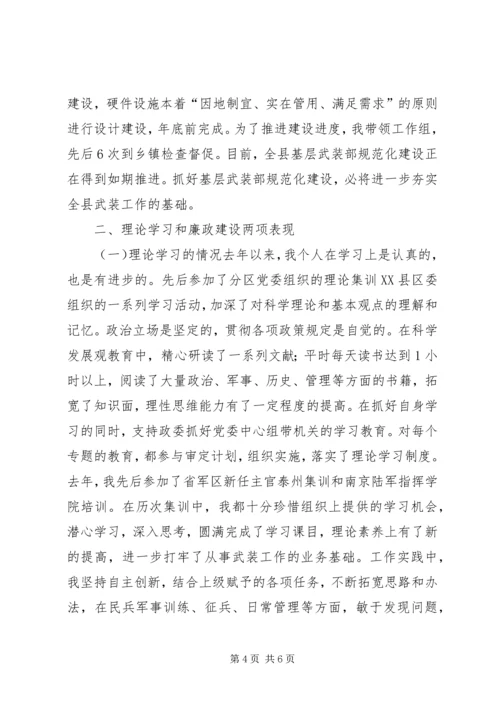 建设，硬件设施本着“因地制宜、实在管用、满足需求”的原则进行设计建设，年底前完成。为了推进建设进度，我带领工作组，先后6次到乡镇检查督促。目前，全县基层武装部规范化建设正在得到如期推进。抓好基层武装部规范化建设，必将进一步夯实全县武装工作的基础。

二、理论学习和廉政建设两项表现

（一）理论学习的情况去年以来，我个人在学习上是认真的，也是有进步的。先后参加了分区党委组织的理论集训XX县区委组织的一系列学习活动，加深了对科学理论和基本观点的理解和记忆。政治立场是坚定的，贯彻各项政策规定是自觉的。在科学发展观教育中，精心研读了一系列文献；平时每天读书达到1小时以上，阅读了大量政治、军事、历史、管理等方面的书籍，拓宽了知识面，理性思维能力有了一定程度的提高。在抓好自身学习的同时，支持政委抓好党委中心组带机关的学习教育。对每个专题的教育，都参与审定计划，组织实施，落实了理论学习制度。去年，我先后参加了省军区新任主官泰州集训和南京陆军指挥学院培训。在历次集训中，我都十分珍惜组织上提供的学习机会，潜心学习，深入思考，圆满完成了学习课目，理论素养上有了新的提高，进一步打牢了从事武装工作的业务基础。工作实践中，我坚持自主创新，结合上级赋予的各项任务，不断拓宽思路和办法，在民兵军事训练、征兵、日常管理等方面，敏于发现问题，

第4页 共6页